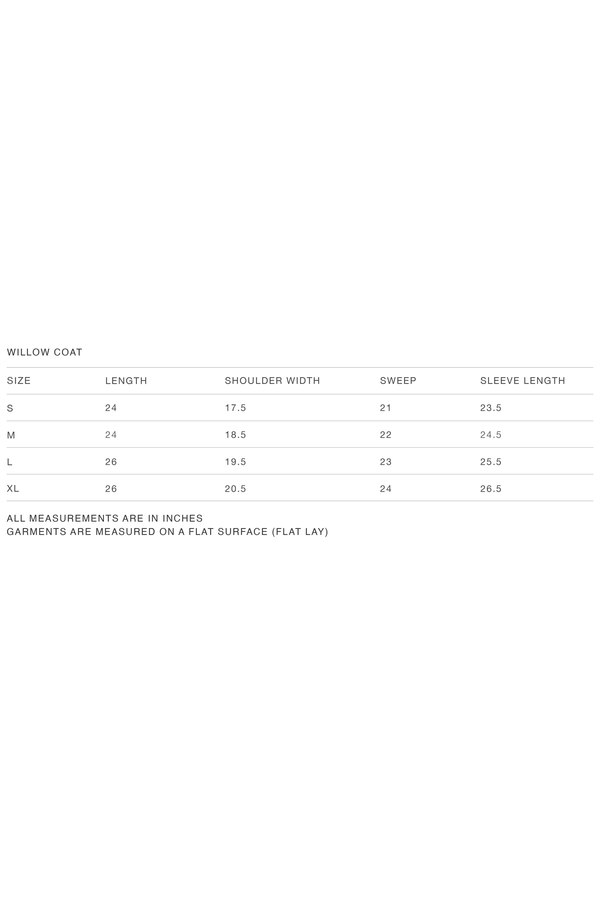 WILLOW COAT

| SIZE | LENGTH | SHOULDER WIDTH | SWEEP | SLEEVE LENGTH |
|---|---|---|---|---|
| S | 24 | 17.5 | 21 | 23.5 |
| M | 24 | 18.5 | 22 | 24.5 |
| L | 26 | 19.5 | 23 | 25.5 |
| XL | 26 | 20.5 | 24 | 26.5 |

ALL MEASUREMENTS ARE IN INCHES
GARMENTS ARE MEASURED ON A FLAT SURFACE (FLAT LAY)